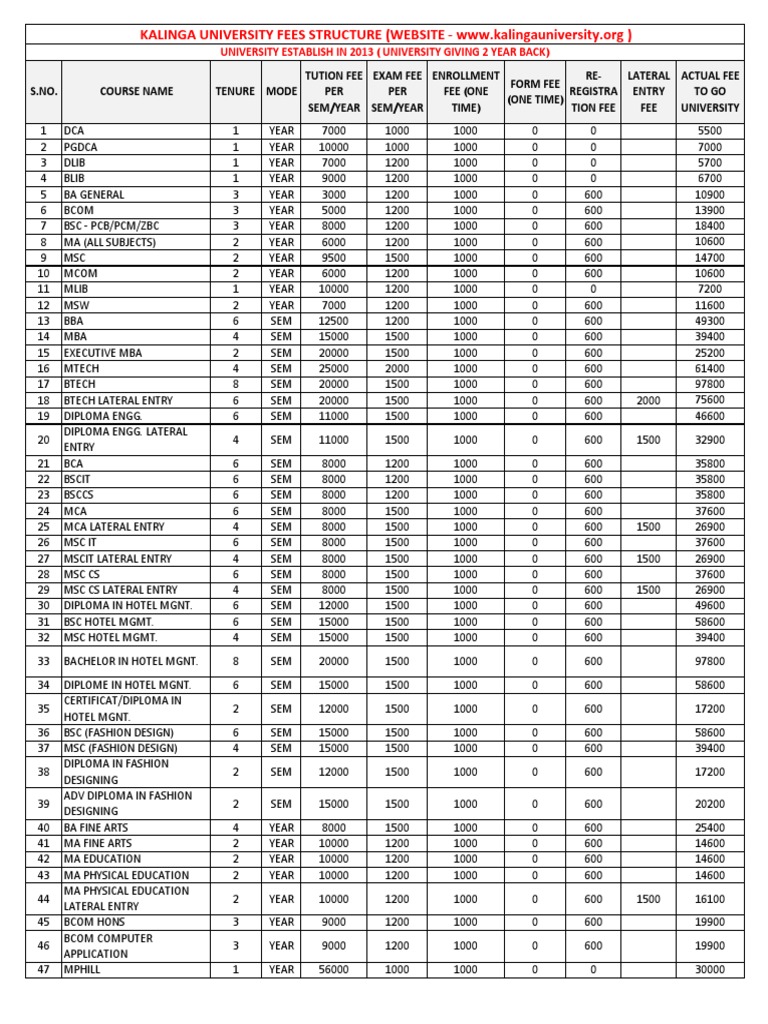 KALINGA UNIVERSITY FEES STRUCTURE (WEBSITE - www.kalingauniversity.org )

UNIVERSITY ESTABLISH IN 2013 ( UNIVERSITY GIVING 2 YEAR BACK)

| S.NO. | COURSE NAME | TENURE | MODE | TUTION FEE PER SEM/YEAR | EXAM FEE PER SEM/YEAR | ENROLLMENT FEE (ONE TIME) | FORM FEE (ONE TIME) | RE-REGISTRATION FEE | LATERAL ENTRY FEE | ACTUAL FEE TO GO UNIVERSITY |
|---|---|---|---|---|---|---|---|---|---|---|
| 1 | DCA | 1 | YEAR | 7000 | 1000 | 1000 | 0 | 0 | | 5500 |
| 2 | PGDCA | 1 | YEAR | 10000 | 1000 | 1000 | 0 | 0 | | 7000 |
| 3 | DLIB | 1 | YEAR | 7000 | 1200 | 1000 | 0 | 0 | | 5700 |
| 4 | BLIB | 1 | YEAR | 9000 | 1200 | 1000 | 0 | 0 | | 6700 |
| 5 | BA GENERAL | 3 | YEAR | 3000 | 1200 | 1000 | 0 | 600 | | 10900 |
| 6 | BCOM | 3 | YEAR | 5000 | 1200 | 1000 | 0 | 600 | | 13900 |
| 7 | BSC - PCB/PCM/ZBC | 3 | YEAR | 8000 | 1200 | 1000 | 0 | 600 | | 18400 |
| 8 | MA (ALL SUBJECTS) | 2 | YEAR | 6000 | 1200 | 1000 | 0 | 600 | | 10600 |
| 9 | MSC | 2 | YEAR | 9500 | 1500 | 1000 | 0 | 600 | | 14700 |
| 10 | MCOM | 2 | YEAR | 6000 | 1200 | 1000 | 0 | 600 | | 10600 |
| 11 | MLIB | 1 | YEAR | 10000 | 1200 | 1000 | 0 | 0 | | 7200 |
| 12 | MSW | 2 | YEAR | 7000 | 1200 | 1000 | 0 | 600 | | 11600 |
| 13 | BBA | 6 | SEM | 12500 | 1200 | 1000 | 0 | 600 | | 49300 |
| 14 | MBA | 4 | SEM | 15000 | 1500 | 1000 | 0 | 600 | | 39400 |
| 15 | EXECUTIVE MBA | 2 | SEM | 20000 | 1500 | 1000 | 0 | 600 | | 25200 |
| 16 | MTECH | 4 | SEM | 25000 | 2000 | 1000 | 0 | 600 | | 61400 |
| 17 | BTECH | 8 | SEM | 20000 | 1500 | 1000 | 0 | 600 | | 97800 |
| 18 | BTECH LATERAL ENTRY | 6 | SEM | 20000 | 1500 | 1000 | 0 | 600 | 2000 | 75600 |
| 19 | DIPLOMA ENGG. | 6 | SEM | 11000 | 1500 | 1000 | 0 | 600 | | 46600 |
| 20 | DIPLOMA ENGG. LATERAL ENTRY | 4 | SEM | 11000 | 1500 | 1000 | 0 | 600 | 1500 | 32900 |
| 21 | BCA | 6 | SEM | 8000 | 1200 | 1000 | 0 | 600 | | 35800 |
| 22 | BSCIT | 6 | SEM | 8000 | 1200 | 1000 | 0 | 600 | | 35800 |
| 23 | BSCCS | 6 | SEM | 8000 | 1200 | 1000 | 0 | 600 | | 35800 |
| 24 | MCA | 6 | SEM | 8000 | 1500 | 1000 | 0 | 600 | | 37600 |
| 25 | MCA LATERAL ENTRY | 4 | SEM | 8000 | 1500 | 1000 | 0 | 600 | 1500 | 26900 |
| 26 | MSC IT | 6 | SEM | 8000 | 1500 | 1000 | 0 | 600 | | 37600 |
| 27 | MSCIT LATERAL ENTRY | 4 | SEM | 8000 | 1500 | 1000 | 0 | 600 | 1500 | 26900 |
| 28 | MSC CS | 6 | SEM | 8000 | 1500 | 1000 | 0 | 600 | | 37600 |
| 29 | MSC CS LATERAL ENTRY | 4 | SEM | 8000 | 1500 | 1000 | 0 | 600 | 1500 | 26900 |
| 30 | DIPLOMA IN HOTEL MGNT. | 6 | SEM | 12000 | 1500 | 1000 | 0 | 600 | | 49600 |
| 31 | BSC HOTEL MGMT. | 6 | SEM | 15000 | 1500 | 1000 | 0 | 600 | | 58600 |
| 32 | MSC HOTEL MGMT. | 4 | SEM | 15000 | 1500 | 1000 | 0 | 600 | | 39400 |
| 33 | BACHELOR IN HOTEL MGNT. | 8 | SEM | 20000 | 1500 | 1000 | 0 | 600 | | 97800 |
| 34 | DIPLOME IN HOTEL MGNT. | 6 | SEM | 15000 | 1500 | 1000 | 0 | 600 | | 58600 |
| 35 | CERTIFICAT/DIPLOMA IN HOTEL MGNT. | 2 | SEM | 12000 | 1500 | 1000 | 0 | 600 | | 17200 |
| 36 | BSC (FASHION DESIGN) | 6 | SEM | 15000 | 1500 | 1000 | 0 | 600 | | 58600 |
| 37 | MSC (FASHION DESIGN) | 4 | SEM | 15000 | 1500 | 1000 | 0 | 600 | | 39400 |
| 38 | DIPLOMA IN FASHION DESIGNING | 2 | SEM | 12000 | 1500 | 1000 | 0 | 600 | | 17200 |
| 39 | ADV DIPLOMA IN FASHION DESIGNING | 2 | SEM | 15000 | 1500 | 1000 | 0 | 600 | | 20200 |
| 40 | BA FINE ARTS | 4 | YEAR | 8000 | 1500 | 1000 | 0 | 600 | | 25400 |
| 41 | MA FINE ARTS | 2 | YEAR | 10000 | 1200 | 1000 | 0 | 600 | | 14600 |
| 42 | MA EDUCATION | 2 | YEAR | 10000 | 1200 | 1000 | 0 | 600 | | 14600 |
| 43 | MA PHYSICAL EDUCATION | 2 | YEAR | 10000 | 1200 | 1000 | 0 | 600 | | 14600 |
| 44 | MA PHYSICAL EDUCATION LATERAL ENTRY | 2 | YEAR | 10000 | 1200 | 1000 | 0 | 600 | 1500 | 16100 |
| 45 | BCOM HONS | 3 | YEAR | 9000 | 1200 | 1000 | 0 | 600 | | 19900 |
| 46 | BCOM COMPUTER APPLICATION | 3 | YEAR | 9000 | 1200 | 1000 | 0 | 600 | | 19900 |
| 47 | MPHILL | 1 | YEAR | 56000 | 1000 | 1000 | 0 | 0 | | 30000 |